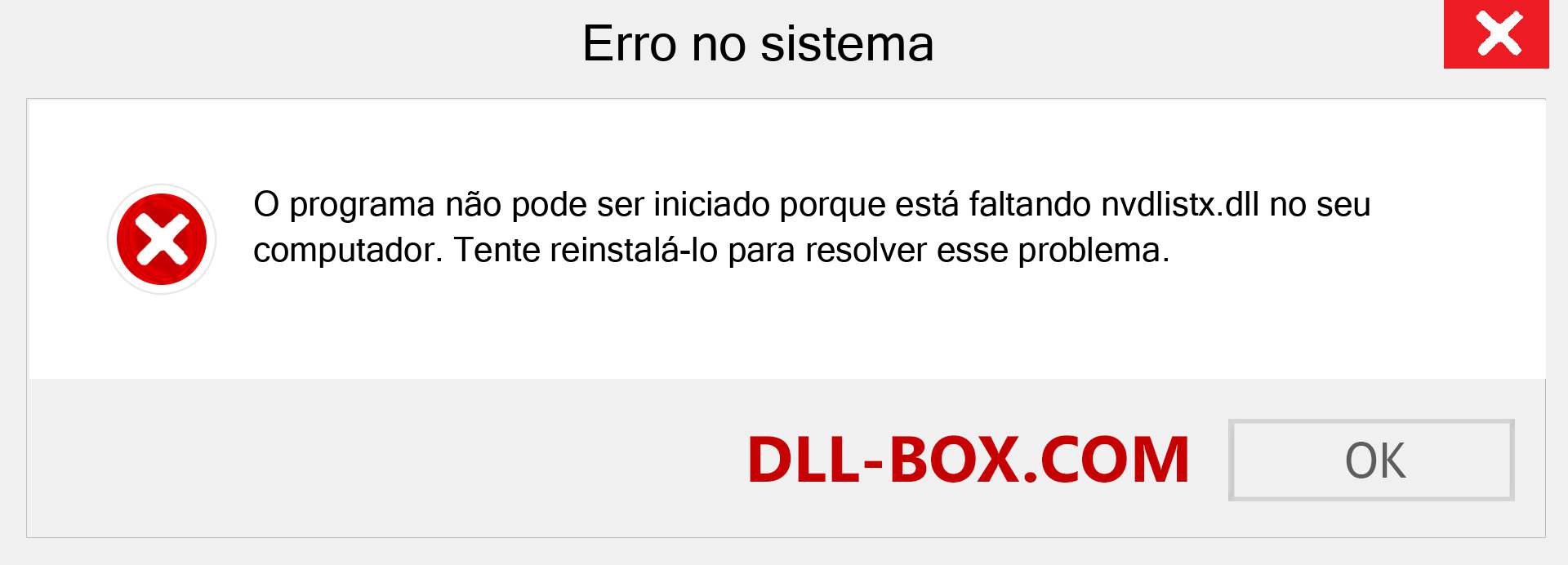 Erro no sistema

O programa não pode ser iniciado porque está faltando nvdlistx.dll no seu computador. Tente reinstalá-lo para resolver esse problema.

DLL-BOX.COM

OK